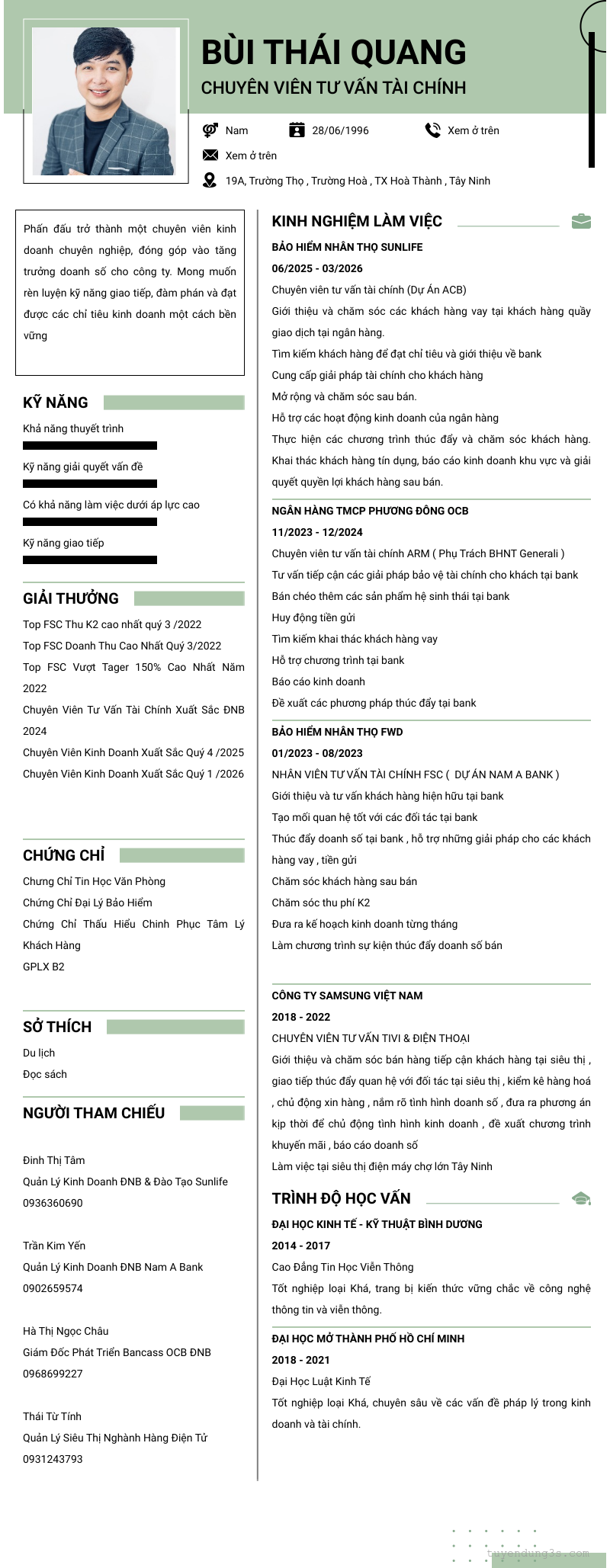 BÙI THÁI QUANG
CHUYÊN VIÊN TƯ VẤN TÀI CHÍNH

Nam
28/06/1996
Xem ở trên
Xem ở trên
19A, Trường Thọ , Trường Hoà , TX Hoà Thành , Tây Ninh

Phấn đấu trở thành một chuyên viên kinh doanh chuyên nghiệp, đóng góp vào tăng trưởng doanh số cho công ty. Mong muốn rèn luyện kỹ năng giao tiếp, đàm phán và đạt được các chỉ tiêu kinh doanh một cách bền vững

KỸ NĂNG
Khả năng thuyết trình
Kỹ năng giải quyết vấn đề
Có khả năng làm việc dưới áp lực cao
Kỹ năng giao tiếp

GIẢI THƯỞNG
Top FSC Thu K2 cao nhất quý 3 /2022
Top FSC Doanh Thu Cao Nhất Quý 3/2022
Top FSC Vượt Tager 150% Cao Nhất Năm 2022
Chuyên Viên Tư Vấn Tài Chính Xuất Sắc ĐNB 2024
Chuyên Viên Kinh Doanh Xuất Sắc Quý 4 /2025
Chuyên Viên Kinh Doanh Xuất Sắc Quý 1 /2026

CHỨNG CHỈ
Chưng Chỉ Tin Học Văn Phòng
Chứng Chỉ Đại Lý Bảo Hiểm
Chứng Chỉ Thấu Hiểu Chinh Phục Tâm Lý Khách Hàng
GPLX B2

SỞ THÍCH
Du lịch
Đọc sách

NGƯỜI THAM CHIẾU
Đinh Thị Tâm
Quản Lý Kinh Doanh ĐNB & Đào Tạo Sunlife
0936360690

Trần Kim Yến
Quản Lý Kinh Doanh ĐNB Nam A Bank
0902659574

Hà Thị Ngọc Châu
Giám Đốc Phát Triển Bancass OCB ĐNB
0968699227

Thái Từ Tính
Quản Lý Siêu Thị Nghành Hàng Điện Tử
0931243793

KINH NGHIỆM LÀM VIỆC
BẢO HIỂM NHÂN THỌ SUNLIFE
06/2025 - 03/2026
Chuyên viên tư vấn tài chính (Dự Án ACB)
Giới thiệu và chăm sóc các khách hàng vay tại khách hàng quầy giao dịch tại ngân hàng.
Tìm kiếm khách hàng để đạt chỉ tiêu và giới thiệu về bank
Cung cấp giải pháp tài chính cho khách hàng
Mở rộng và chăm sóc sau bán.
Hỗ trợ các hoạt động kinh doanh của ngân hàng
Thực hiện các chương trình thúc đẩy và chăm sóc khách hàng. Khai thác khách hàng tín dụng, báo cáo kinh doanh khu vực và giải quyết quyền lợi khách hàng sau bán.

NGÂN HÀNG TMCP PHƯƠNG ĐÔNG OCB
11/2023 - 12/2024
Chuyên viên tư vấn tài chính ARM ( Phụ Trách BHNT Generali )
Tư vấn tiếp cận các giải pháp bảo vệ tài chính cho khách tại bank
Bán chéo thêm các sản phẩm hệ sinh thái tại bank
Huy động tiền gửi
Tìm kiếm khai thác khách hàng vay
Hỗ trợ chương trình tại bank
Báo cáo kinh doanh
Đề xuất các phương pháp thúc đẩy tại bank

BẢO HIỂM NHÂN THỌ FWD
01/2023 - 08/2023
NHÂN VIÊN TƯ VẤN TÀI CHÍNH FSC ( DỰ ÁN NAM A BANK )
Giới thiệu và tư vấn khách hàng hiện hữu tại bank
Tạo mối quan hệ tốt với các đối tác tại bank
Thúc đẩy doanh số tại bank , hỗ trợ những giải pháp cho các khách hàng vay , tiền gửi
Chăm sóc khách hàng sau bán
Chăm sóc thu phí K2
Đưa ra kế hoạch kinh doanh từng tháng
Làm chương trình sự kiện thúc đẩy doanh số bán

CÔNG TY SAMSUNG VIỆT NAM
2018 - 2022
CHUYÊN VIÊN TƯ VẤN TIVI & ĐIỆN THOẠI
Giới thiệu và chăm sóc bán hàng tiếp cận khách hàng tại siêu thị , giao tiếp thúc đẩy quan hệ với đối tác tại siêu thị , kiểm kê hàng hoá , chủ động xin hàng , nắm rõ tình hình doanh số , đưa ra phương án kịp thời để chủ động tình hình kinh doanh , đề xuất chương trình khuyến mãi , báo cáo doanh số
Làm việc tại siêu thị điện máy chợ lớn Tây Ninh

TRÌNH ĐỘ HỌC VẤN
ĐẠI HỌC KINH TẾ - KỸ THUẬT BÌNH DƯƠNG
2014 - 2017
Cao Đẳng Tin Học Viễn Thông
Tốt nghiệp loại Khá, trang bị kiến thức vững chắc về công nghệ thông tin và viễn thông.

ĐẠI HỌC MỞ THÀNH PHỐ HỒ CHÍ MINH
2018 - 2021
Đại Học Luật Kinh Tế
Tốt nghiệp loại Khá, chuyên sâu về các vấn đề pháp lý trong kinh doanh và tài chính.

tuyendung3s.com